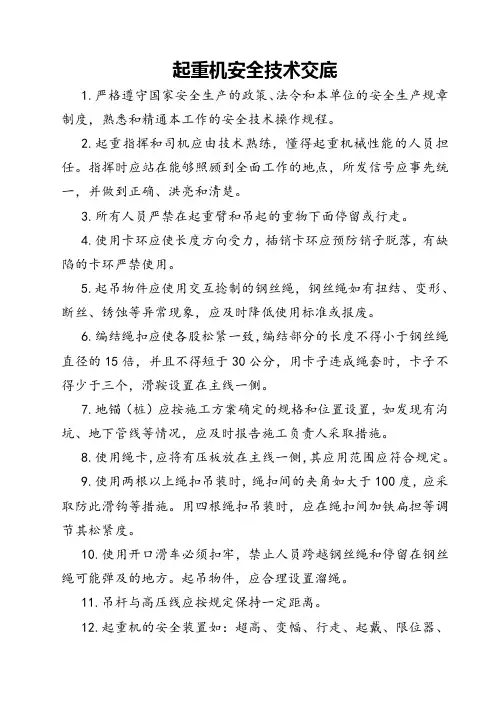 起重机安全技术交底

1. 严格遵守国家安全生产的政策、法令和本单位的安全生产规章制度，熟悉和精通本工作的安全技术操作规程。

2. 起重指挥和司机应由技术熟练，懂得起重机械性能的人员担任。指挥时应站在能够照顾到全面工作的地点，所发信号应事先统一，并做到正确、洪亮和清楚。

3. 所有人员严禁在起重臂和吊起的重物下面停留或行走。

4. 使用卡环应使长度方向受力，插销卡环应预防销子脱落，有缺陷的卡环严禁使用。

5. 起吊物件应使用交互捻制的钢丝绳，钢丝绳如有扭结、变形、断丝、锈蚀等异常现象，应及时降低使用标准或报废。

6. 编结绳扣应使各股松紧一致，编结部分的长度不得小于钢丝绳直径的 15 倍，并且不得短于 30 公分，用卡子连成绳套时，卡子不得少于三个，滑鞍设置在主线一侧。

7. 地锚（桩）应按施工方案确定的规格和位置设置，如发现有沟坑、地下管线等情况，应及时报告施工负责人采取措施。

8. 使用绳卡，应将有压板放在主线一侧，其应用范围应符合规定。

9. 使用两根以上绳扣吊装时，绳扣间的夹角如大于 100 度，应采取防止滑钩等措施。用四根绳扣吊装时，应在绳扣间加铁扁担等调节其松紧度。

10. 使用开口滑车必须扣牢，禁止人员跨越钢丝绳和停留在钢丝绳可能弹及的地方。起吊物件，应合理设置溜绳。

11. 吊杆与高压线应按规定保持一定距离。

12. 起重机的安全装置如：超高、变幅、行走、起戴、限位器、